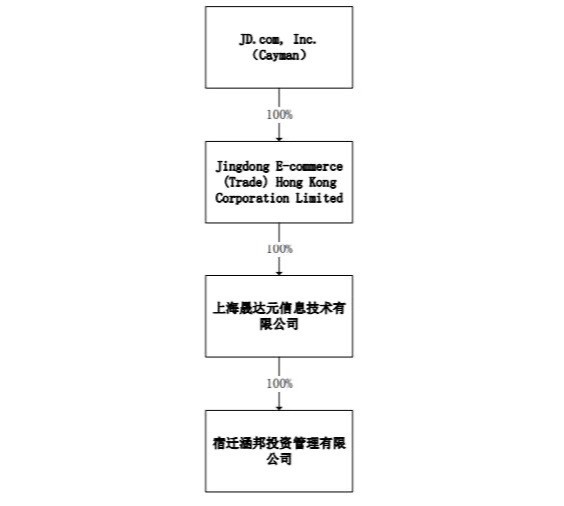 JD.com, Inc.
(Cayman)

100%

Jingdong E-commerce (Trade) Hong Kong Corporation Limited

100%

上海晟达元信息技术有限公司

100%

宿迁涵邦投资管理有限公司